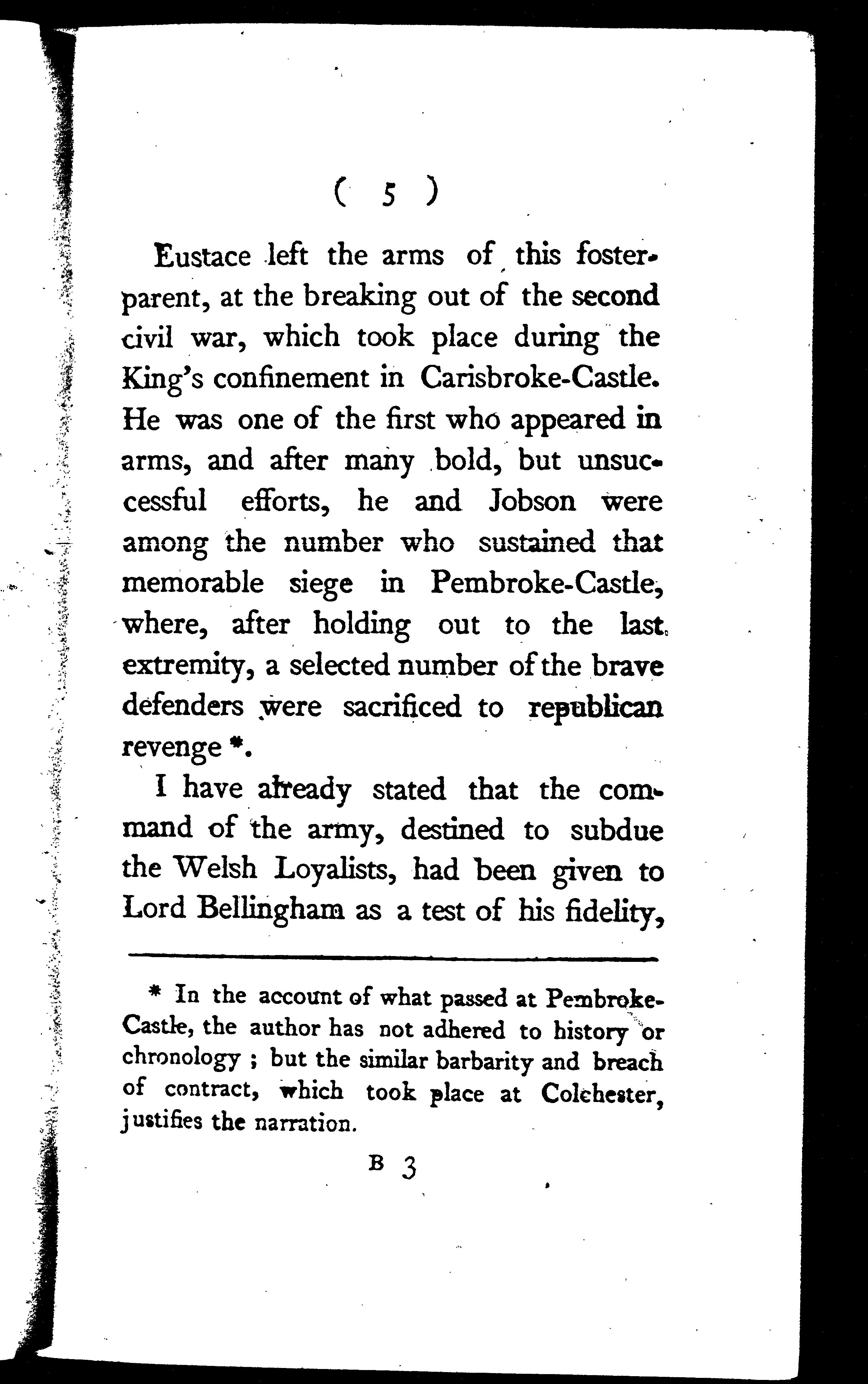 ( 5 )

Eustace left the arms of this foster-parent, at the breaking out of the second civil war, which took place during the King's confinement in Carisbroke-Castle. He was one of the first who appeared in arms, and after many bold, but unsuccessful efforts, he and Jobson were among the number who sustained that memorable siege in Pembroke-Castle, where, after holding out to the last extremity, a selected number of the brave defenders were sacrificed to republican revenge *.

I have already stated that the command of the army, destined to subdue the Welsh Loyalists, had been given to Lord Bellingham as a test of his fidelity,

* In the account of what passed at Pembroke-Castle, the author has not adhered to history or chronology ; but the similar barbarity and breach of contract, which took place at Colchester, justifies the narration.

B 3